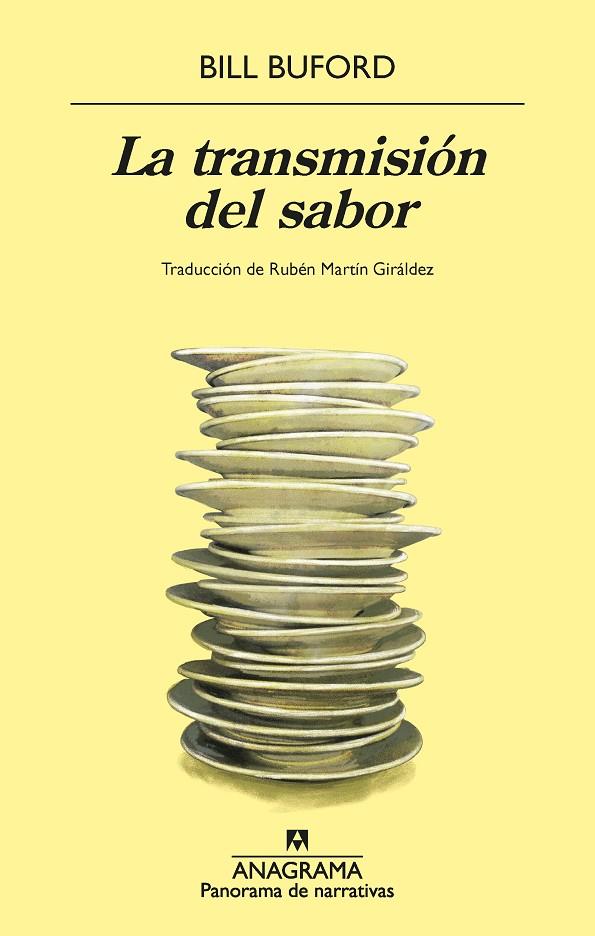 BILL BUFORD

La transmisión del sabor

Traducción de Rubén Martín Giráldez

ANAGRAMA
Panorama de narrativas